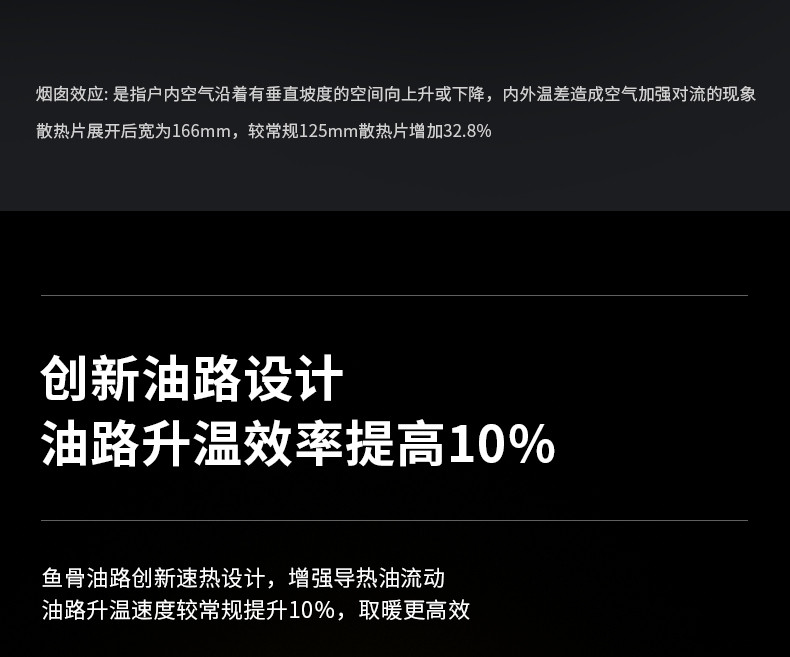 烟囱效应: 是指户内空气沿着有垂直坡度的空间向上升或下降，内外温差造成空气加强对流的现象
散热片展开后宽为166mm，较常规125mm散热片增加32.8%

创新油路设计
油路升温效率提高10%

鱼骨油路创新速热设计，增强导热油流动
油路升温速度较常规提升10%，取暖更高效